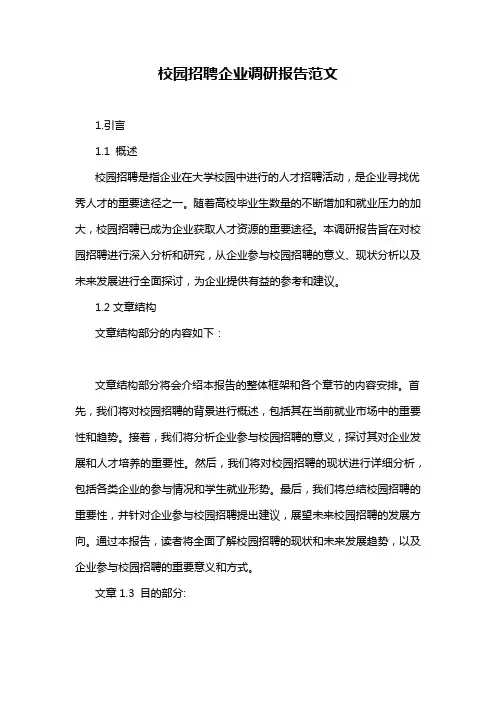 校园招聘企业调研报告范文

1.引言

1.1 概述

校园招聘是指企业在大学校园中进行的人才招聘活动，是企业寻找优秀人才的重要途径之一。随着高校毕业生数量的不断增加和就业压力的加大，校园招聘已成为企业获取人才资源的重要途径。本调研报告旨在对校园招聘进行深入分析和研究，从企业参与校园招聘的意义、现状分析以及未来发展进行全面探讨，为企业提供有益的参考和建议。

1.2 文章结构

文章结构部分的内容如下：

文章结构部分将会介绍本报告的整体框架和各个章节的内容安排。首先，我们将对校园招聘的背景进行概述，包括其在当前就业市场中的重要性和趋势。接着，我们将分析企业参与校园招聘的意义，探讨其对企业发展和人才培养的重要性。然后，我们将对校园招聘的现状进行详细分析，包括各类企业的参与情况和学生就业形势。最后，我们将总结校园招聘的重要性，并针对企业参与校园招聘提出建议，展望未来校园招聘的发展方向。通过本报告，读者将全面了解校园招聘的现状和未来发展趋势，以及企业参与校园招聘的重要意义和方式。

文章 1.3 目的部分: